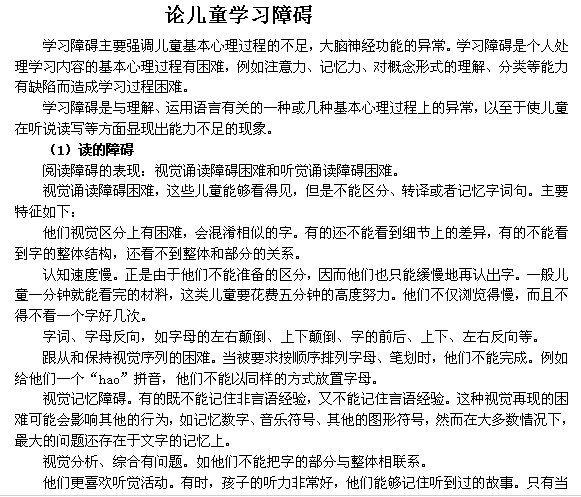 论儿童学习障碍

学习障碍主要强调儿童基本心理过程的不足，大脑神经功能的异常。学习障碍是个人处理学习内容的基本心理过程有困难，例如注意力、记忆力、对概念形式的理解、分类等能力有缺陷而造成学习过程困难。

学习障碍是与理解、运用语言有关的一种或几种基本心理过程上的异常，以至于使儿童在听说读写等方面显现出能力不足的现象。

（1）读的障碍

阅读障碍的表现：视觉诵读障碍困难和听觉诵读障碍困难。

视觉诵读障碍困难，这些儿童能够看得见，但是不能区分、转译或者记忆字词句。主要特征如下：

他们视觉区分上有困难，会混淆相似的字。有的还不能看到细节上的差异，有的不能看到字的整体结构，还看不到整体和部分的关系。

认知速度慢。正是由于他们不能准备的区分，因而他们也只能缓慢地再认出字。一般儿童一分钟就能看完的材料，这类儿童要花费五分钟的高度努力。他们不仅浏览得慢，而且不得不看一个字好几次。

字词、字母反向，如字母的左右颠倒、上下颠倒、字的前后、上下、左右反向等。

跟从和保持视觉序列的困难。当被要求按顺序排列字母、笔划时，他们不能完成。例如给他们一个“hao”拼音，他们不能以同样的方式放置字母。

视觉记忆障碍。有的既不能记住非言语经验，又不能记住言语经验。这种视觉再现的困难可能会影响其他的行为，如记忆数字、音乐符号、其他的图形符号，然而在大多数情况下，最大的问题还存在于文字的记忆上。

视觉分析、综合有问题。如他们不能把字的部分与整体相联系。

他们更喜欢听觉活动。有时，孩子的听力非常好，他们能够记住听到过的故事。只有当